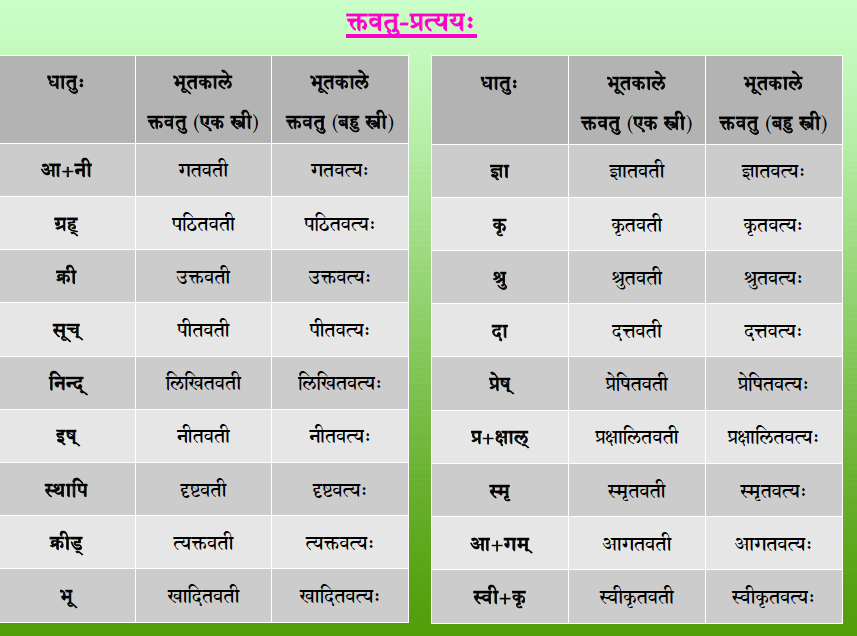 क्तवतु-प्रत्ययः

| धातुः | भूतकाले क्तवतु (एक स्त्री) | भूतकाले क्तवतु (बहु स्त्री) |
|---|---|---|
| आ+नी | गतवती | गतवत्यः |
| ग्रह् | पठितवती | पठितवत्यः |
| क्री | उक्तवती | उक्तवत्यः |
| सूच् | पीतवती | पीतवत्यः |
| निन्द् | लिखितवती | लिखितवत्यः |
| इष् | नीतवती | नीतवत्यः |
| स्थापि | दृष्टवती | दृष्टवत्यः |
| क्रीड् | त्यक्तवती | त्यक्तवत्यः |
| भू | खादितवती | खादितवत्यः |

| धातुः | भूतकाले क्तवतु (एक स्त्री) | भूतकाले क्तवतु (बहु स्त्री) |
|---|---|---|
| ज्ञा | ज्ञातवती | ज्ञातवत्यः |
| कृ | कृतवती | कृतवत्यः |
| श्रु | श्रुतवती | श्रुतवत्यः |
| दा | दत्तवती | दत्तवत्यः |
| प्रेष् | प्रेषितवती | प्रेषितवत्यः |
| प्र+क्षाल् | प्रक्षालितवती | प्रक्षालितवत्यः |
| स्मृ | स्मृतवती | स्मृतवत्यः |
| आ+गम् | आगतवती | आगतवत्यः |
| स्वी+कृ | स्वीकृतवती | स्वीकृतवत्यः |